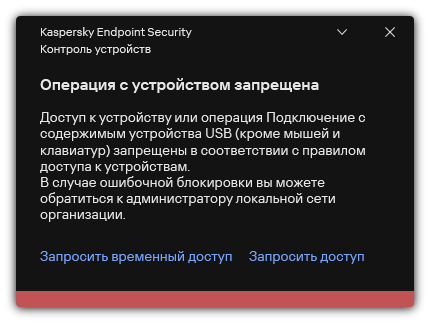 Kaspersky Endpoint Security
Контроль устройств

Операция с устройством запрещена

Доступ к устройству или операция Подключение с содержимым устройства USB (кроме мышей и клавиатур) запрещены в соответствии с правилом доступа к устройствам.
В случае ошибочной блокировки вы можете обратиться к администратору локальной сети организации.

Запросить временный доступ Запросить доступ